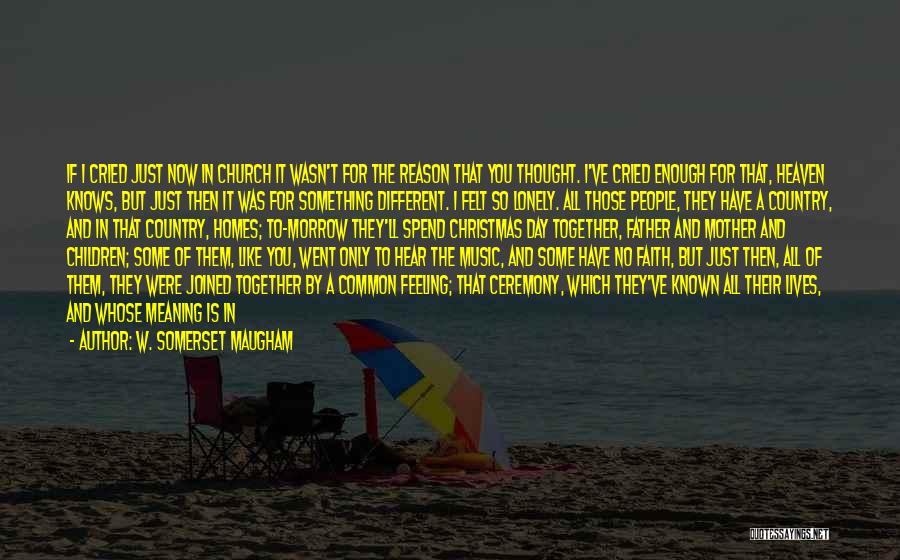 IF I CRIED JUST NOW IN CHURCH IT WASN'T FOR THE REASON THAT YOU THOUGHT. I'VE CRIED ENOUGH FOR THAT, HEAVEN KNOWS, BUT JUST THEN IT WAS FOR SOMETHING DIFFERENT. I FELT SO LONELY. ALL THOSE PEOPLE, THEY HAVE A COUNTRY, AND IN THAT COUNTRY, HOMES; TO-MORROW THEY'LL SPEND CHRISTMAS DAY TOGETHER, FATHER AND MOTHER AND CHILDREN; SOME OF THEM, LIKE YOU, WENT ONLY TO HEAR THE MUSIC, AND SOME HAVE NO FAITH, BUT JUST THEN, ALL OF THEM, THEY WERE JOINED TOGETHER BY A COMMON FEELING; THAT CEREMONY, WHICH THEY'VE KNOWN ALL THEIR LIVES, AND WHOSE MEANING IS IN

- AUTHOR: W. SOMERSET MAUGHAM

QUOTESSAYINGS.NET